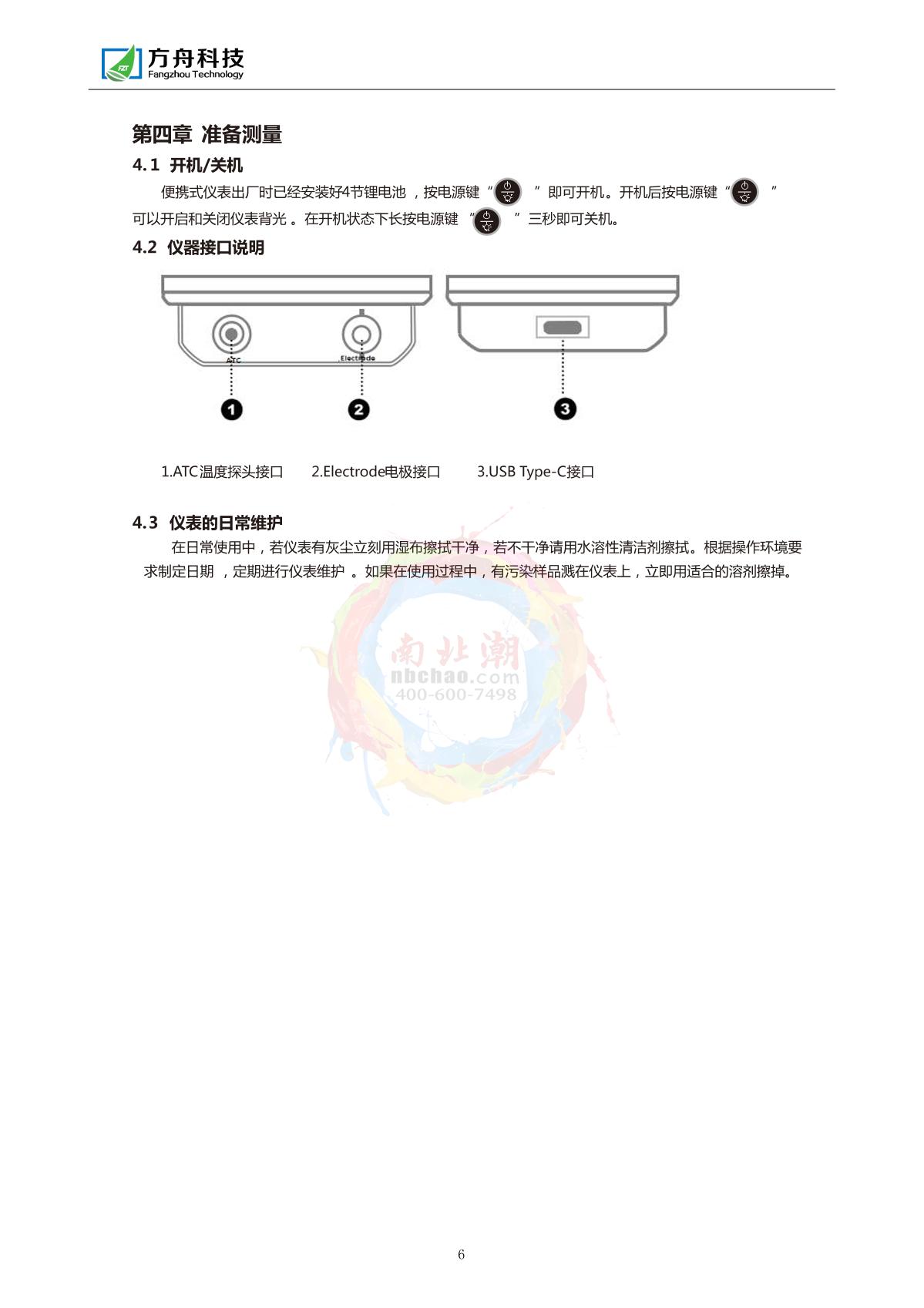 FZT 方舟科技
Fangzhou Technology

第四章 准备测量

4.1 开机/关机

便携式仪表出厂时已经安装好4节锂电池 ，按电源键“ ”即可开机。开机后按电源键“ ”可以开启和关闭仪表背光 。在开机状态下长按电源键 “ ”三秒即可关机。

4.2 仪器接口说明

ATC

Electrode

1

2

3

1.ATC温度探头接口　2.Electrode电极接口　3.USB Type-C接口

4.3 仪表的日常维护

在日常使用中，若仪表有灰尘立刻用湿布擦拭干净，若不干净请用水溶性清洁剂擦拭。根据操作环境要求制定日期 ，定期进行仪表维护 。如果在使用过程中，有污染样品溅在仪表上，立即用适合的溶剂擦掉。

南北潮
nbchao.com
400-600-7498

6